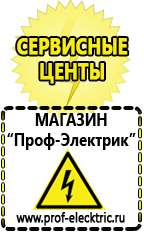 СЕРВИСНЫЕ ЦЕНТЫ

МАГАЗИН
“Проф-Электрик”

www.prof-electric.ru